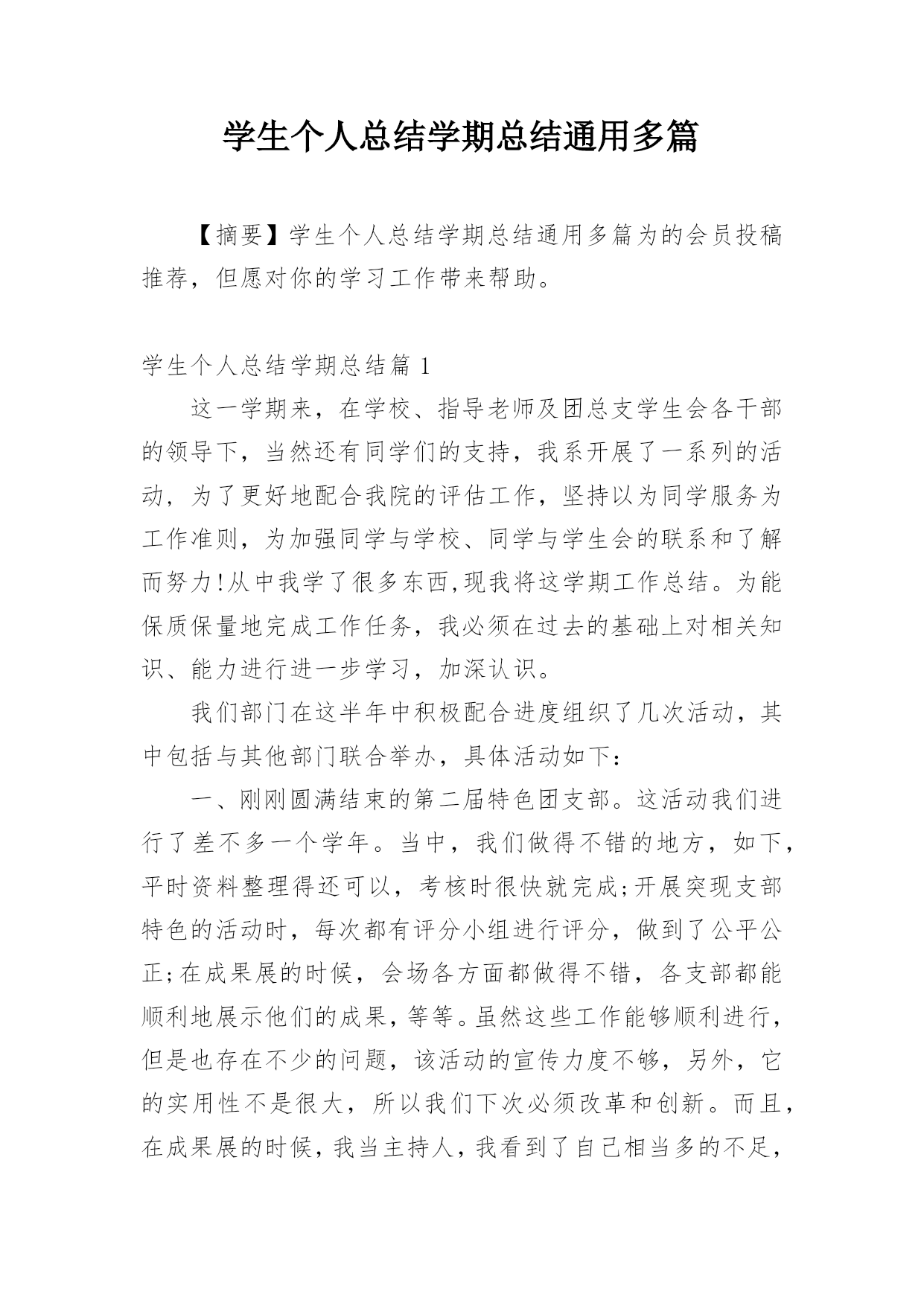 学生个人总结学期总结通用多篇

【摘要】学生个人总结学期总结通用多篇为的会员投稿推荐，但愿对你的学习工作带来帮助。

学生个人总结学期总结篇 1

这一学期来，在学校、指导老师及团总支学生会各干部的领导下，当然还有同学们的支持，我系开展了一系列的活动，为了更好地配合我院的评估工作，坚持以为同学服务为工作准则，为加强同学与学校、同学与学生会的联系和了解而努力!从中我学了很多东西,现我将这学期工作总结。为能保质保量地完成工作任务，我必须在过去的基础上对相关知识、能力进行进一步学习，加深认识。

我们部门在这半年中积极配合进度组织了几次活动，其中包括与其他部门联合举办，具体活动如下：

一、刚刚圆满结束的第二届特色团支部。这活动我们进行了差不多一个学年。当中，我们做得不错的地方，如下，平时资料整理得还可以，考核时很快就完成;开展突现支部特色的活动时，每次都有评分小组进行评分，做到了公平公正;在成果展的时候，会场各方面都做得不错，各支部都能顺利地展示他们的成果，等等。虽然这些工作能够顺利进行，但是也存在不少的问题，该活动的宣传力度不够，另外，它的实用性不是很大，所以我们下次必须改革和创新。而且，在成果展的时候，我当主持人，我看到了自己相当多的不足，